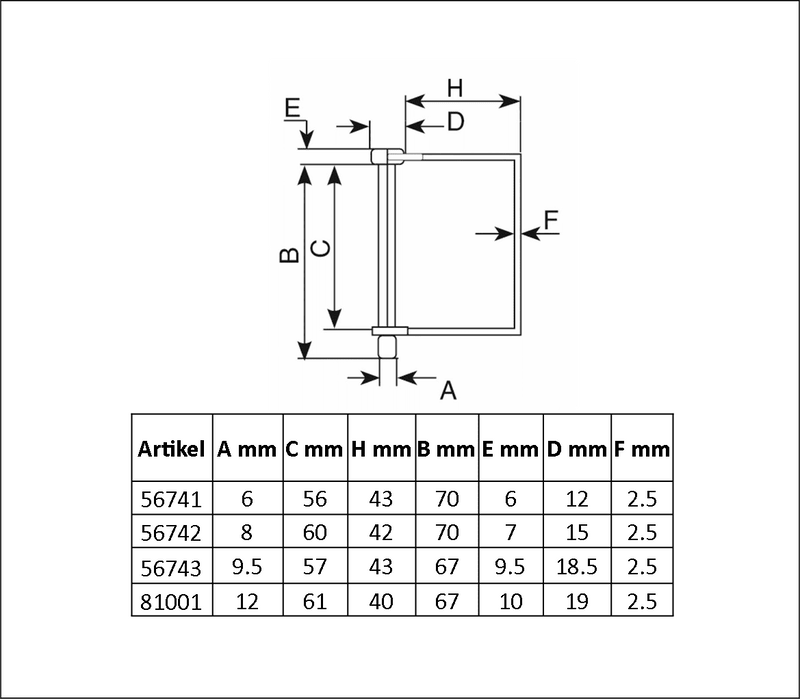 H
E
D
F
B
C
A

| Artikel | A mm | C mm | H mm | B mm | E mm | D mm | F mm |
|---|---|---|---|---|---|---|---|
| 56741 | 6 | 56 | 43 | 70 | 6 | 12 | 2.5 |
| 56742 | 8 | 60 | 42 | 70 | 7 | 15 | 2.5 |
| 56743 | 9.5 | 57 | 43 | 67 | 9.5 | 18.5 | 2.5 |
| 81001 | 12 | 61 | 40 | 67 | 10 | 19 | 2.5 |